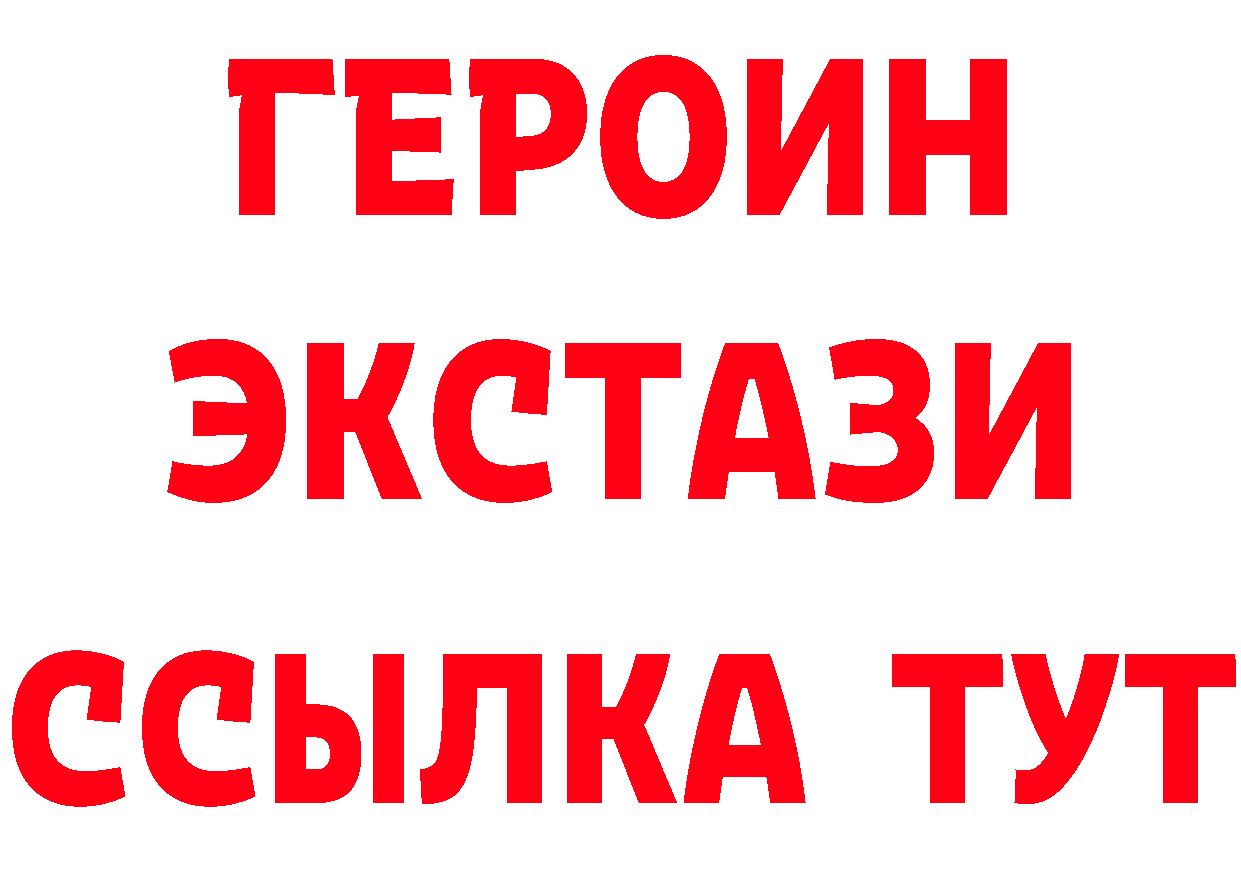 ГЕРОИН
ЭКСТАЗИ
ССЫЛКА ТУТ